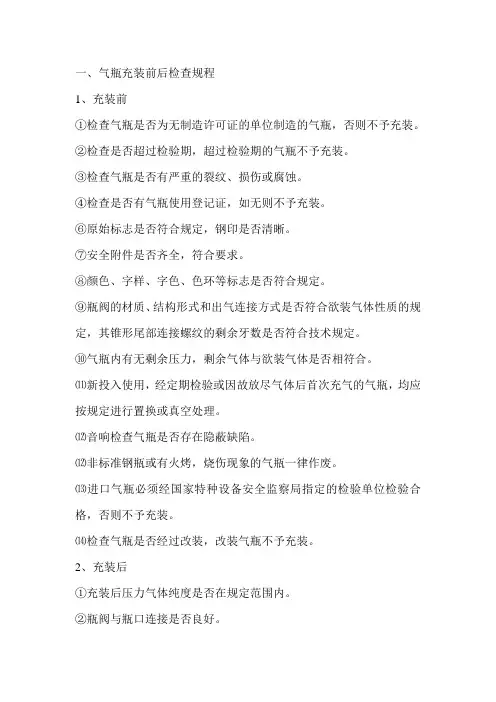 一、气瓶充装前后检查规程

1、充装前

①检查气瓶是否为无制造许可证的单位制造的气瓶，否则不予充装。

②检查是否超过检验期，超过检验期的气瓶不予充装。

③检查气瓶是否有严重的裂纹、损伤或腐蚀。

④检查是否有气瓶使用登记证，如无则不予充装。

⑥原始标志是否符合规定，钢印是否清晰。

⑦安全附件是否齐全，符合要求。

⑧颜色、字样、字色、色环等标志是否符合规定。

⑨瓶阀的材质、结构形式和出气连接方式是否符合欲装气体性质的规定，其锥形尾部连接螺纹的剩余牙数是否符合技术规定。

⑩气瓶内有无剩余压力，剩余气体与欲装气体是否相符合。

⑾新投入使用，经定期检验或因故放尽气体后首次充气的气瓶，均应按规定进行置换或真空处理。

⑿音响检查气瓶是否存在隐蔽缺陷。

⑿非标准钢瓶或有火烤，烧伤现象的气瓶一律作废。

⒀进口气瓶必须经国家特种设备安全监察局指定的检验单位检验合格，否则不予充装。

⒁检查气瓶是否经过改装，改装气瓶不予充装。

2、充装后

①充装后压力气体纯度是否在规定范围内。

②瓶阀与瓶口连接是否良好。